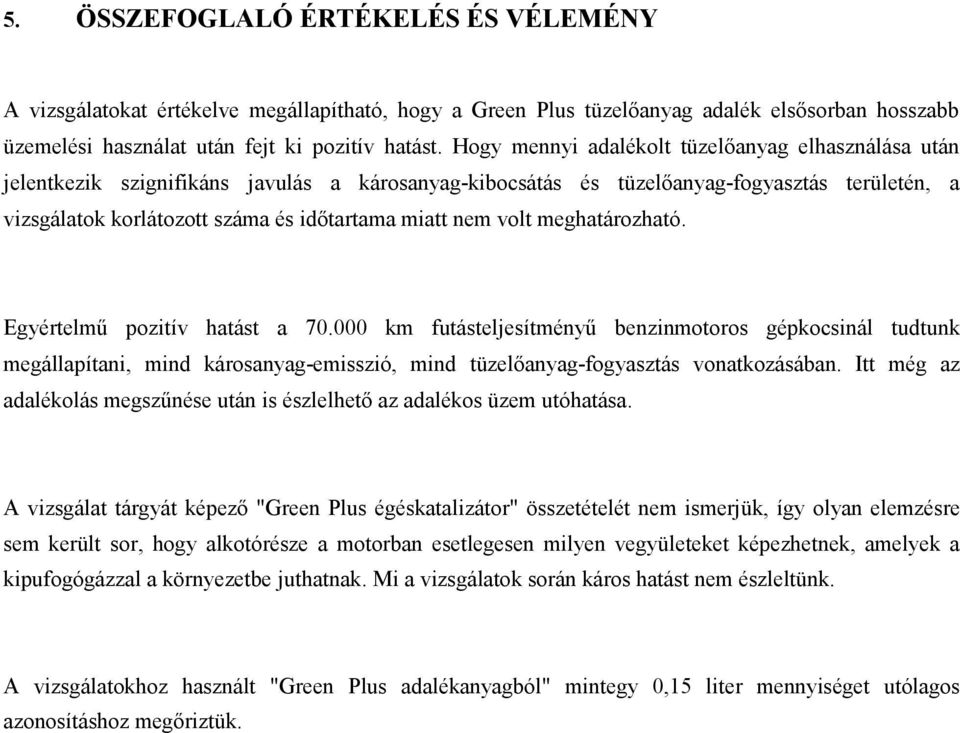 5. ÖSSZEFOGLALÓ ÉRTÉKELÉS ÉS VÉLEMÉNY

A vizsgálatokat értékelve megállapítható, hogy a Green Plus tüzelőanyag adalék elsősorban hosszabb üzemelési használat után fejt ki pozitív hatást. Hogy mennyi adalékolt tüzelőanyag elhasználása után jelentkezik szignifikáns javulás a károsanyag-kibocsátás és tüzelőanyag-fogyasztás területén, a vizsgálatok korlátozott száma és időtartama miatt nem volt meghatározható.

Egyértelmű pozitív hatást a 70.000 km futásteljesítményű benzinmotoros gépkocsinál tudtunk megállapítani, mind károsanyag-emisszió, mind tüzelőanyag-fogyasztás vonatkozásában. Itt még az adalékolás megszűnése után is észlelhető az adalékos üzem utóhatása.

A vizsgálat tárgyát képező "Green Plus égéskatalizátor" összetételét nem ismerjük, így olyan elemzésre sem került sor, hogy alkotórésze a motorban esetlegesen milyen vegyületeket képezhetnek, amelyek a kipufogógázzal a környezetbe juthatnak. Mi a vizsgálatok során káros hatást nem észleltünk.

A vizsgálatokhoz használt "Green Plus adalékanyagból" mintegy 0,15 liter mennyiséget utólagos azonosításhoz megőriztük.